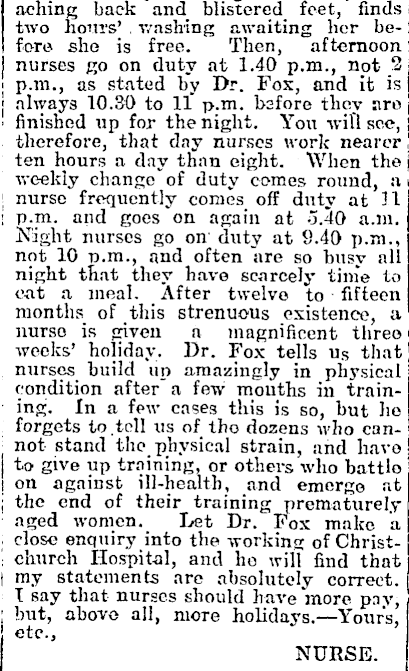 aching back and blistered feet, finds two hours' washing awaiting her before she is free. Then, afternoon nurses go on duty at 1.40 p.m., not 2 p.m., as stated by Dr. Fox, and it is always 10.30 to 11 p.m. before they are finished up for the night. You will see, therefore, that day nurses work nearer ten hours a day than eight. When the weekly change of duty comes round, a nurse frequently comes off duty at 11 p.m. and goes on again at 5.40 a.m. Night nurses go on duty at 9.40 p.m., not 10 p.m., and often are so busy all night that they have scarcely time to eat a meal. After twelve to fifteen months of this strenuous existence, a nurse is given a magnificent three weeks' holiday. Dr. Fox tells us that nurses build up amazingly in physical condition after a few mouths in training. In a few cases this is so, but he forgets to tell us of the dozens who cannot stand the physical strain, and have to give up training, or others who battle on against ill-health, and emerge at the end of their training prematurely aged women. Let Dr. Fox make a close enquiry into the working of Christchurch Hospital, and he will find that my statements are absolutely correct. I say that nurses should have more pay, but, above all, more holidays.—Yours, etc.,

NURSE.